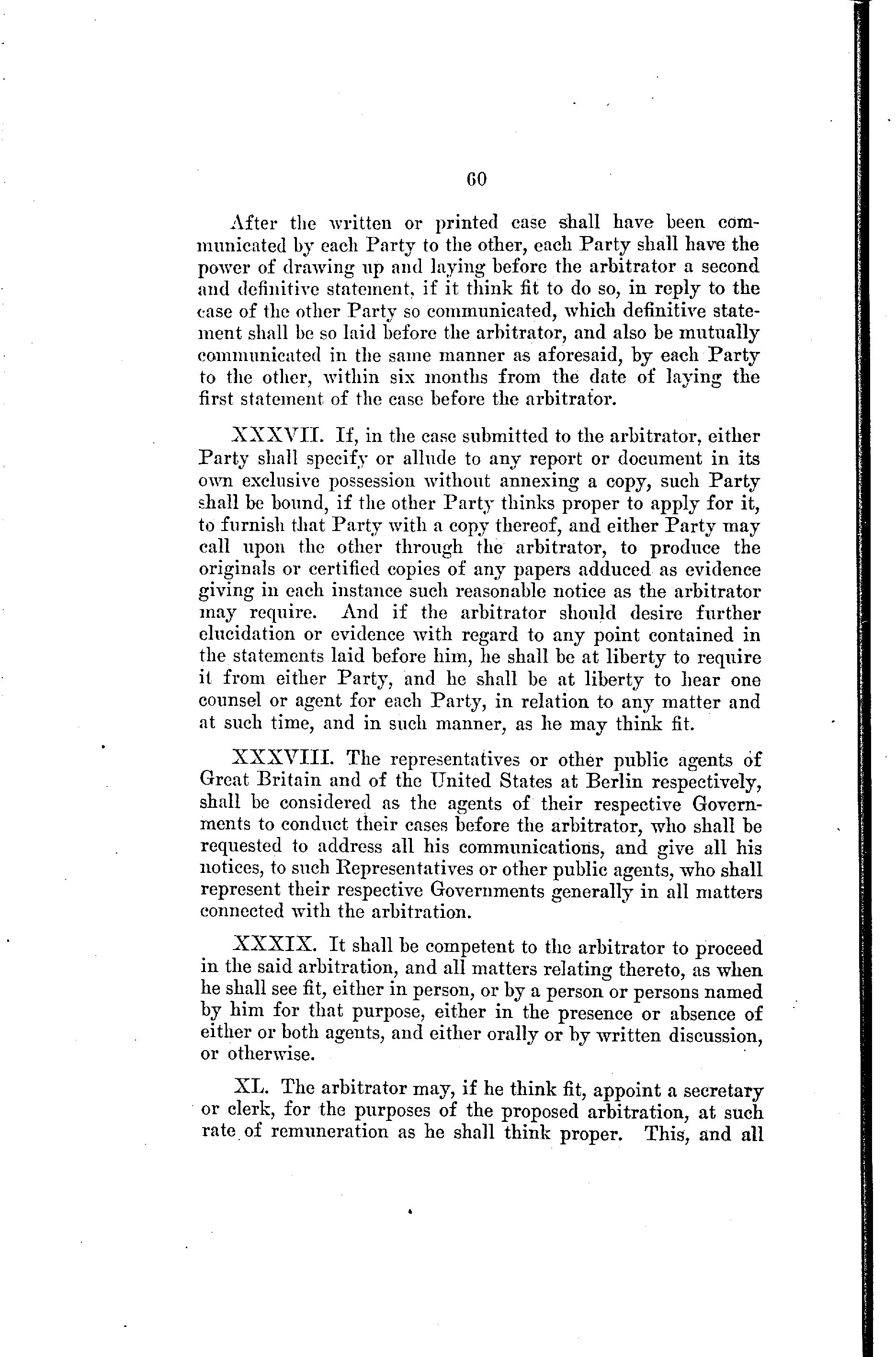 60

After the written or printed case shall have been communicated by each Party to the other, each Party shall have the power of drawing up and laying before the arbitrator a second and definitive statement, if it think fit to do so, in reply to the case of the other Party so communicated, which definitive statement shall be so laid before the arbitrator, and also be mutually communicated in the same manner as aforesaid, by each Party to the other, within six months from the date of laying the first statement of the case before the arbitrator.

XXXVII. If, in the case submitted to the arbitrator, either Party shall specify or allude to any report or document in its own exclusive possession without annexing a copy, such Party shall be bound, if the other Party thinks proper to apply for it, to furnish that Party with a copy thereof, and either Party may call upon the other through the arbitrator, to produce the originals or certified copies of any papers adduced as evidence giving in each instance such reasonable notice as the arbitrator may require. And if the arbitrator should desire further elucidation or evidence with regard to any point contained in the statements laid before him, he shall be at liberty to require it from either Party, and he shall be at liberty to hear one counsel or agent for each Party, in relation to any matter and at such time, and in such manner, as he may think fit.

XXXVIII. The representatives or other public agents of Great Britain and of the United States at Berlin respectively, shall be considered as the agents of their respective Governments to conduct their cases before the arbitrator, who shall be requested to address all his communications, and give all his notices, to such Representatives or other public agents, who shall represent their respective Governments generally in all matters connected with the arbitration.

XXXIX. It shall be competent to the arbitrator to proceed in the said arbitration, and all matters relating thereto, as when he shall see fit, either in person, or by a person or persons named by him for that purpose, either in the presence or absence of either or both agents, and either orally or by written discussion, or otherwise.

XL. The arbitrator may, if he think fit, appoint a secretary or clerk, for the purposes of the proposed arbitration, at such rate of remuneration as he shall think proper. This, and all